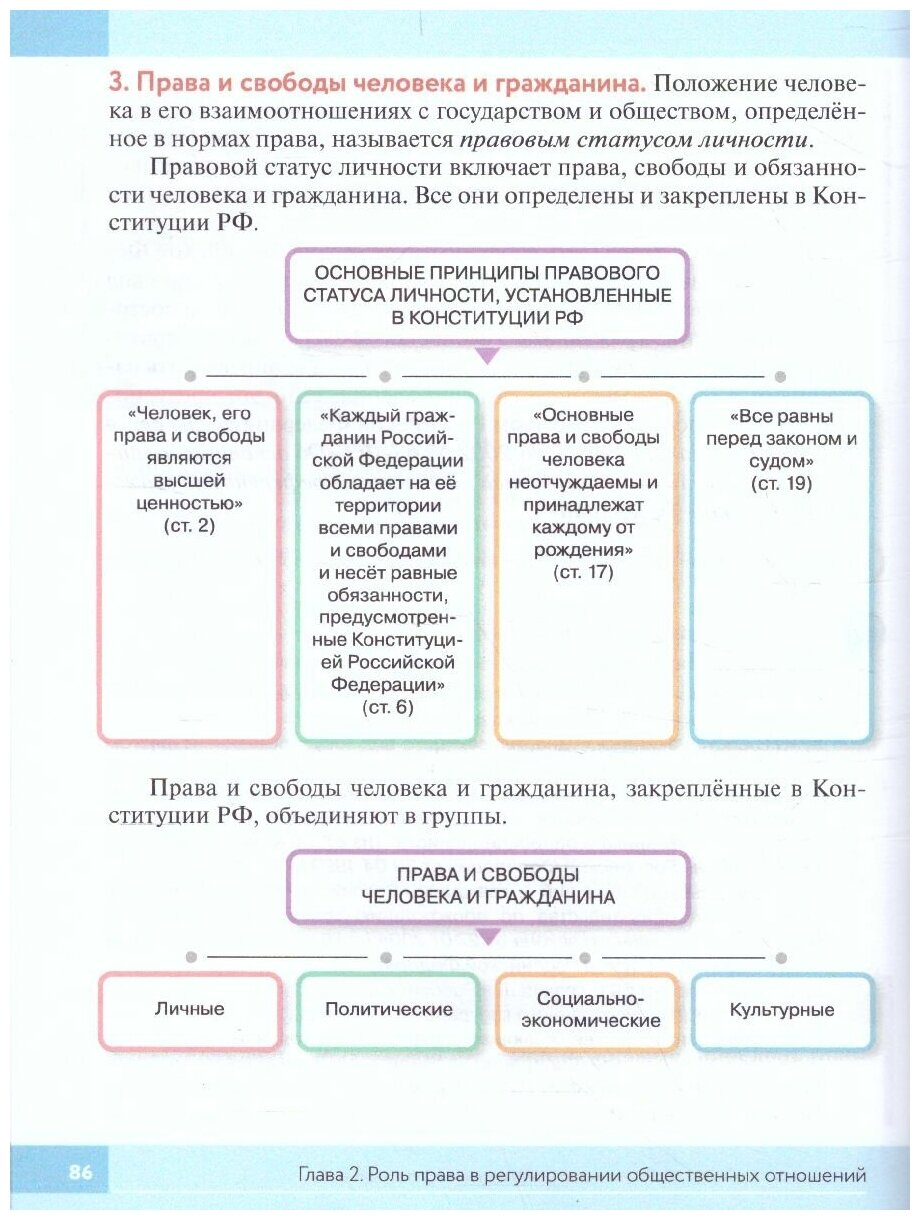 3. Права и свободы человека и гражданина. Положение человека в его взаимоотношениях с государством и обществом, определённое в нормах права, называется правовым статусом личности.

Правовой статус личности включает права, свободы и обязанности человека и гражданина. Все они определены и закреплены в Конституции РФ.

ОСНОВНЫЕ ПРИНЦИПЫ ПРАВОВОГО СТАТУСА ЛИЧНОСТИ, УСТАНОВЛЕННЫЕ В КОНСТИТУЦИИ РФ

«Человек, его права и свободы являются высшей ценностью» (ст. 2)

«Каждый гражданин Российской Федерации обладает на её территории всеми правами и свободами и несёт равные обязанности, предусмотренные Конституцией Российской Федерации» (ст. 6)

«Основные права и свободы человека неотчуждаемы и принадлежат каждому от рождения» (ст. 17)

«Все равны перед законом и судом» (ст. 19)

Права и свободы человека и гражданина, закреплённые в Конституции РФ, объединяют в группы.

ПРАВА И СВОБОДЫ ЧЕЛОВЕКА И ГРАЖДАНИНА

Личные

Политические

Социально-экономические

Культурные

86

Глава 2. Роль права в регулировании общественных отношений